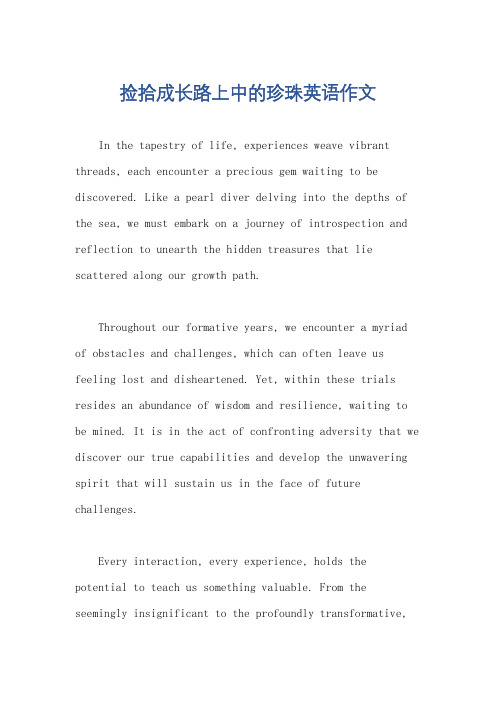 捡拾成长路上中的珍珠英语作文

In the tapestry of life, experiences weave vibrant threads, each encounter a precious gem waiting to be discovered. Like a pearl diver delving into the depths of the sea, we must embark on a journey of introspection and reflection to unearth the hidden treasures that lie scattered along our growth path.

Throughout our formative years, we encounter a myriad of obstacles and challenges, which can often leave us feeling lost and disheartened. Yet, within these trials resides an abundance of wisdom and resilience, waiting to be mined. It is in the act of confronting adversity that we discover our true capabilities and develop the unwavering spirit that will sustain us in the face of future challenges.

Every interaction, every experience, holds the potential to teach us something valuable. From the seemingly insignificant to the profoundly transformative,